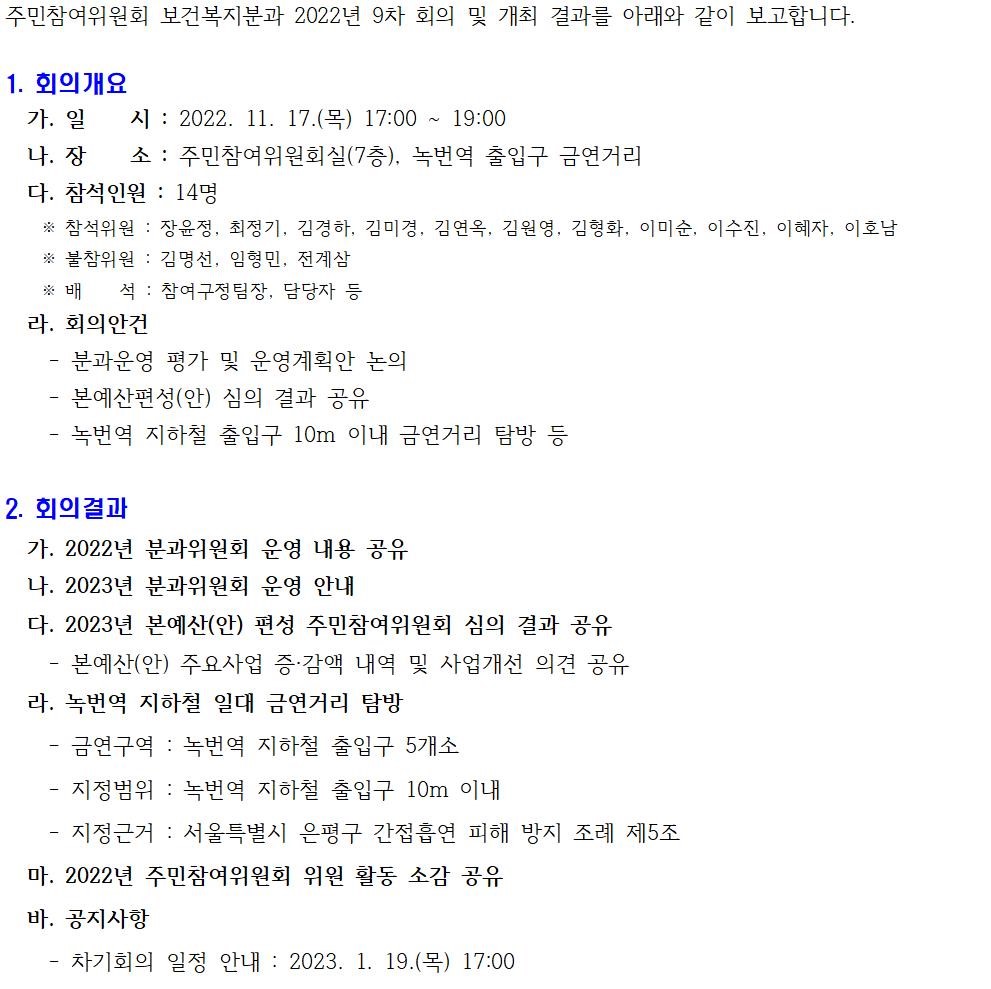 주민참여위원회 보건복지분과 2022년 9차 회의 및 개최 결과를 아래와 같이 보고합니다.

1. 회의개요

가. 일 시 : 2022. 11. 17.(목) 17:00 ~ 19:00

나. 장 소 : 주민참여위원회실(7층), 녹번역 출입구 금연거리

다. 참석인원 : 14명

※ 참석위원 : 장윤정, 최정기, 김경하, 김미경, 김연옥, 김원영, 김형화, 이미순, 이수진, 이혜자, 이호남

※ 불참위원 : 김명선, 임형민, 전계삼

※ 배 석 : 참여구정팀장, 담당자 등

라. 회의안건

- 분과운영 평가 및 운영계획안 논의

- 본예산편성(안) 심의 결과 공유

- 녹번역 지하철 출입구 10m 이내 금연거리 탐방 등

2. 회의결과

가. 2022년 분과위원회 운영 내용 공유

나. 2023년 분과위원회 운영 안내

다. 2023년 본예산(안) 편성 주민참여위원회 심의 결과 공유

- 본예산(안) 주요사업 증·감액 내역 및 사업개선 의견 공유

라. 녹번역 지하철 일대 금연거리 탐방

- 금연구역 : 녹번역 지하철 출입구 5개소

- 지정범위 : 녹번역 지하철 출입구 10m 이내

- 지정근거 : 서울특별시 은평구 간접흡연 피해 방지 조례 제5조

마. 2022년 주민참여위원회 위원 활동 소감 공유

바. 공지사항

- 차기회의 일정 안내 : 2023. 1. 19.(목) 17:00